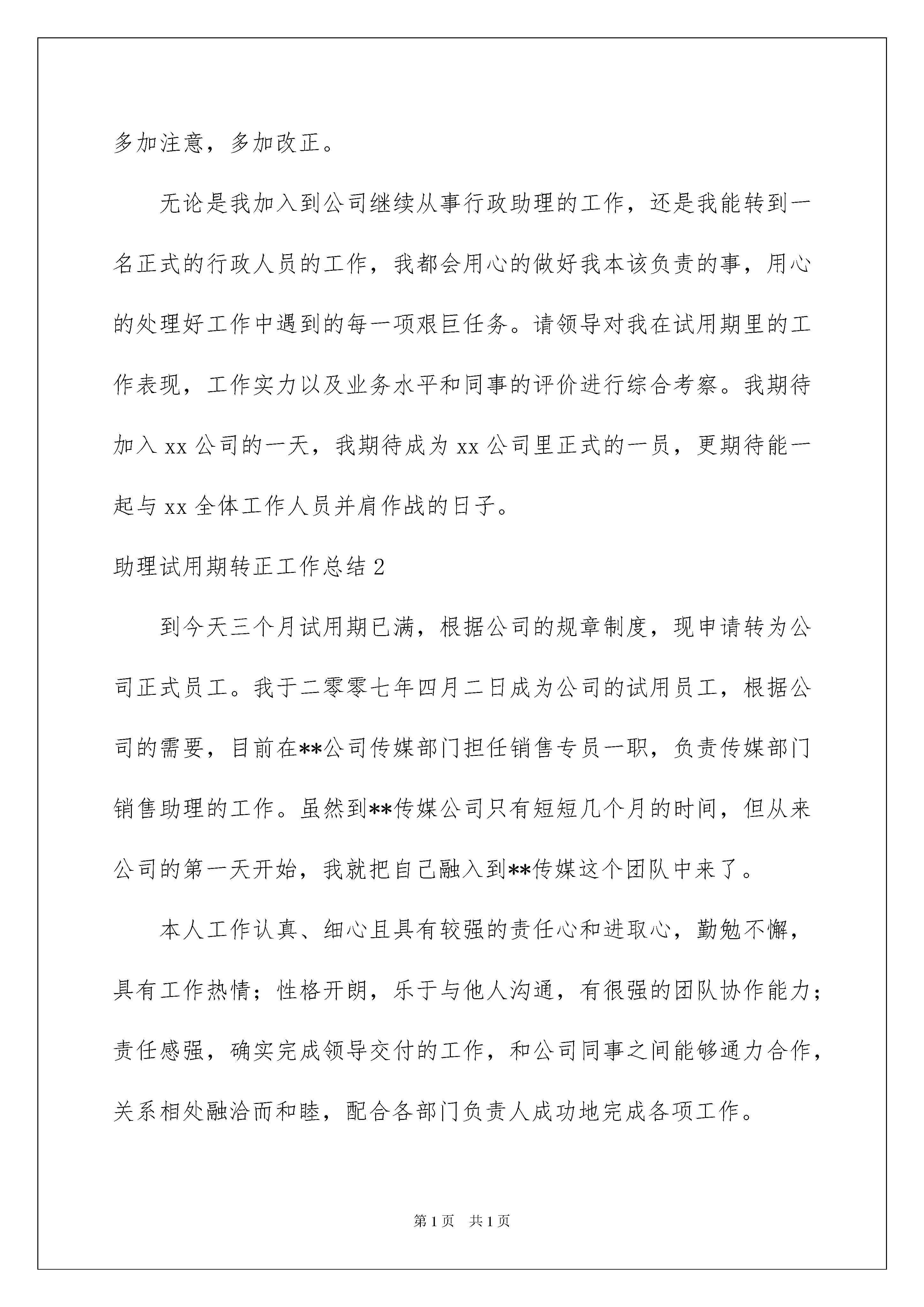 多加注意，多加改正。

无论是我加入到公司继续从事行政助理的工作，还是我能转到一名正式的行政人员的工作，我都会用心的做好我本该负责的事，用心的处理好工作中遇到的每一项艰巨任务。请领导对我在试用期里的工作表现，工作实力以及业务水平和同事的评价进行综合考察。我期待加入 xx 公司的一天，我期待成为 xx 公司里正式的一员，更期待能一起与 xx 全体工作人员并肩作战的日子。

助理试用期转正工作总结 2

到今天三个月试用期已满，根据公司的规章制度，现申请转为公司正式员工。我于二零零七年四月二日成为公司的试用员工，根据公司的需要，目前在**公司传媒部门担任销售专员一职，负责传媒部门销售助理的工作。虽然到**传媒公司只有短短几个月的时间，但从来公司的第一天开始，我就把自己融入到**传媒这个团队中来了。

本人工作认真、细心且具有较强的责任心和进取心，勤勉不懈，具有工作热情；性格开朗，乐于与他人沟通，有很强的团队协作能力；责任感强，确实完成领导交付的工作，和公司同事之间能够通力合作，关系相处融洽而和睦，配合各部门负责人成功地完成各项工作。

第 1 页 共 1 页